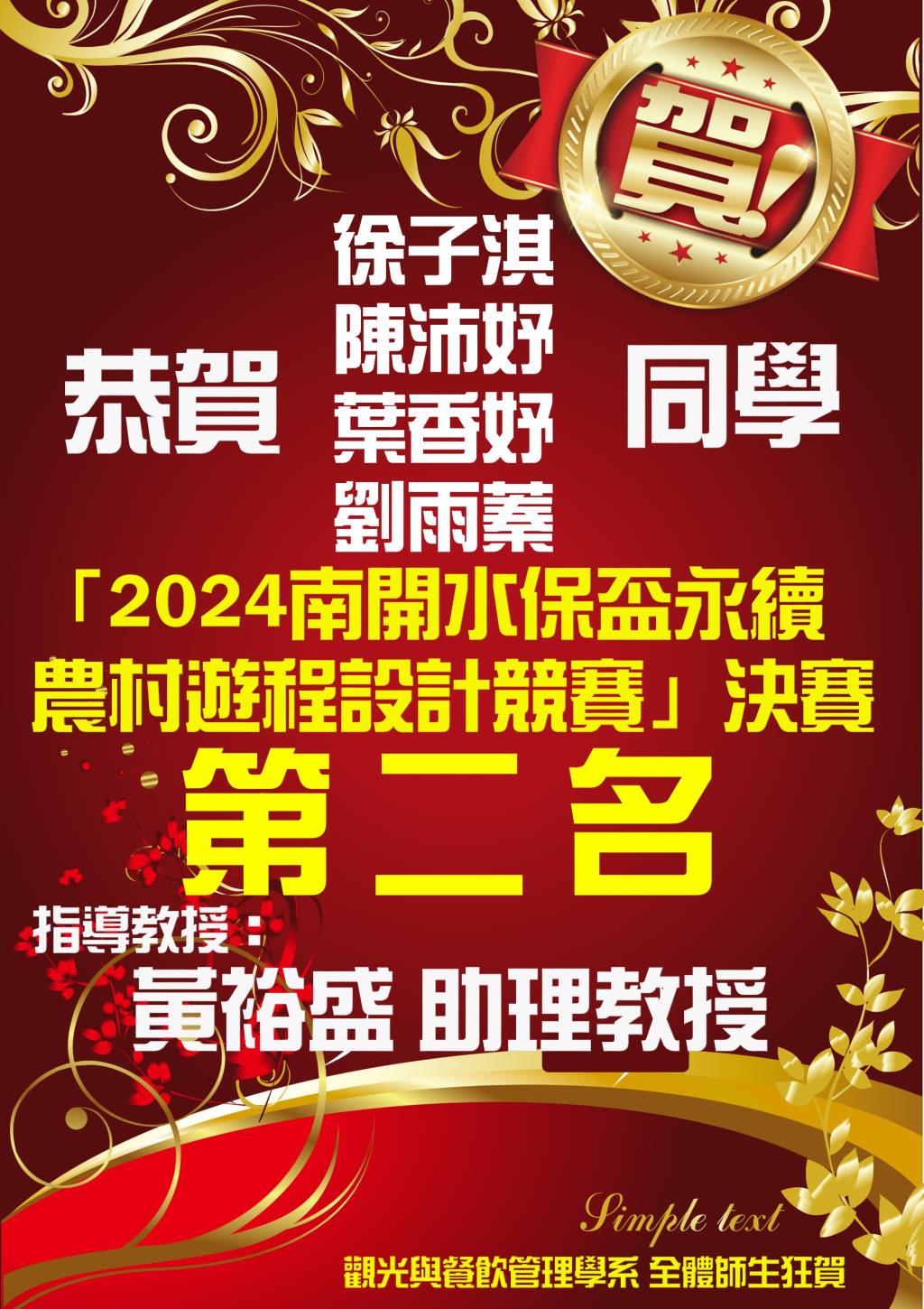 賀!

恭賀 徐子淇 陳沛妤 葉香妤 劉雨蓁 同學

「2024南開水保盃永續農村遊程設計競賽」決賽

第二名

指導教授：

黃裕盛 助理教授

Simple text

觀光與餐飲管理學系 全體師生狂賀